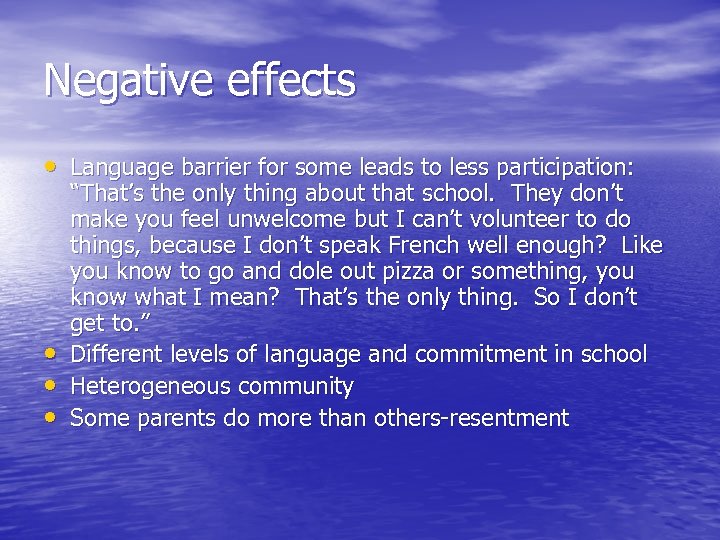 Negative effects

• Language barrier for some leads to less participation: “That’s the only thing about that school. They don’t make you feel unwelcome but I can’t volunteer to do things, because I don’t speak French well enough? Like you know to go and dole out pizza or something, you know what I mean? That’s the only thing. So I don’t get to.”
• Different levels of language and commitment in school
• Heterogeneous community
• Some parents do more than others-resentment